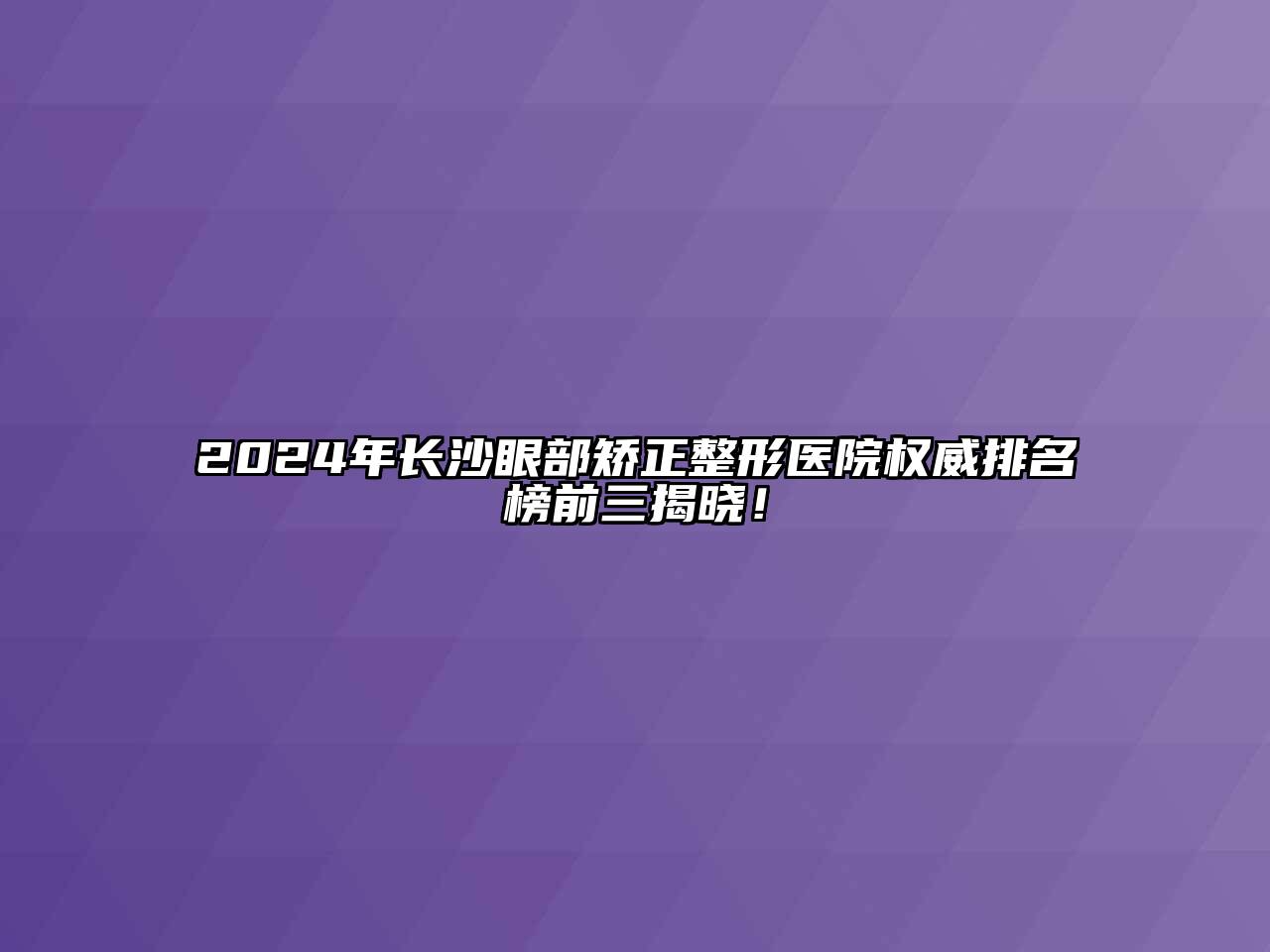 2024年长沙眼部矫正整形医院权威排名榜前三揭晓！